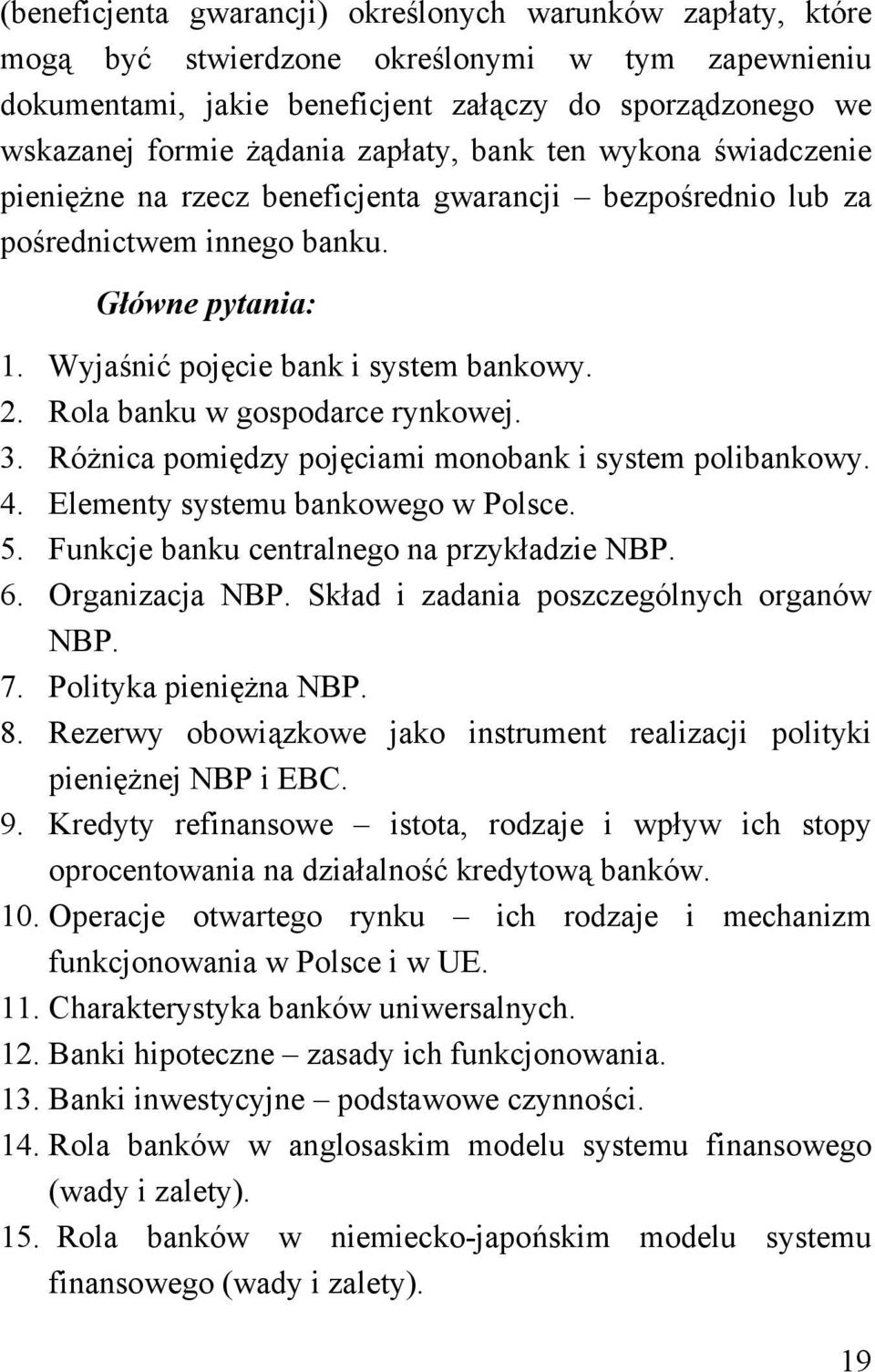 (beneficjenta gwarancji) określonych warunków zapłaty, które mogą być stwierdzone określonymi w tym zapewnieniu dokumentami, jakie beneficjent załączy do sporządzonego we wskazanej formie żądania zapłaty, bank ten wykona świadczenie pieniężne na rzecz beneficjenta gwarancji – bezpośrednio lub za pośrednictwem innego banku.

Główne pytania:

1. Wyjaśnić pojęcie bank i system bankowy.
2. Rola banku w gospodarce rynkowej.
3. Różnica pomiędzy pojęciami monobank i system polibankowy.
4. Elementy systemu bankowego w Polsce.
5. Funkcje banku centralnego na przykładzie NBP.
6. Organizacja NBP. Skład i zadania poszczególnych organów NBP.
7. Polityka pieniężna NBP.
8. Rezerwy obowiązkowe jako instrument realizacji polityki pieniężnej NBP i EBC.
9. Kredyty refinansowe – istota, rodzaje i wpływ ich stopy oprocentowania na działalność kredytową banków.
10. Operacje otwartego rynku – ich rodzaje i mechanizm funkcjonowania w Polsce i w UE.
11. Charakterystyka banków uniwersalnych.
12. Banki hipoteczne – zasady ich funkcjonowania.
13. Banki inwestycyjne – podstawowe czynności.
14. Rola banków w anglosaskim modelu systemu finansowego (wady i zalety).
15. Rola banków w niemiecko-japońskim modelu systemu finansowego (wady i zalety).

19